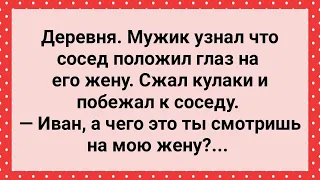 Деревня. Мужик узнал что сосед положил глаз на его жену. Сжал кулаки и побежал к соседу.
— Иван, а чего это ты смотришь на мою жену?...